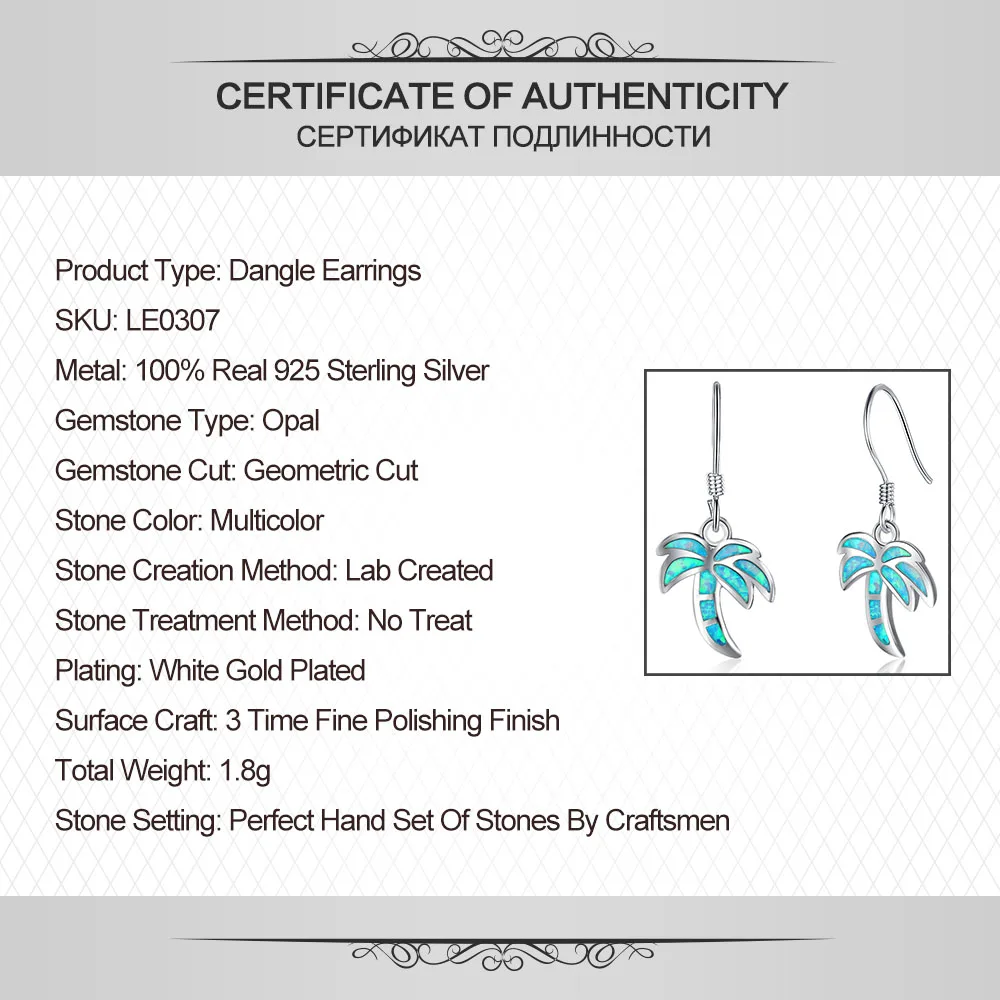 CERTIFICATE OF AUTHENTICITY
СЕРТИФИКАТ ПОДЛИННОСТИ

Product Type: Dangle Earrings

SKU: LE0307

Metal: 100% Real 925 Sterling Silver

Gemstone Type: Opal

Gemstone Cut: Geometric Cut

Stone Color: Multicolor

Stone Creation Method: Lab Created

Stone Treatment Method: No Treat

Plating: White Gold Plated

Surface Craft: 3 Time Fine Polishing Finish

Total Weight: 1.8g

Stone Setting: Perfect Hand Set Of Stones By Craftsmen